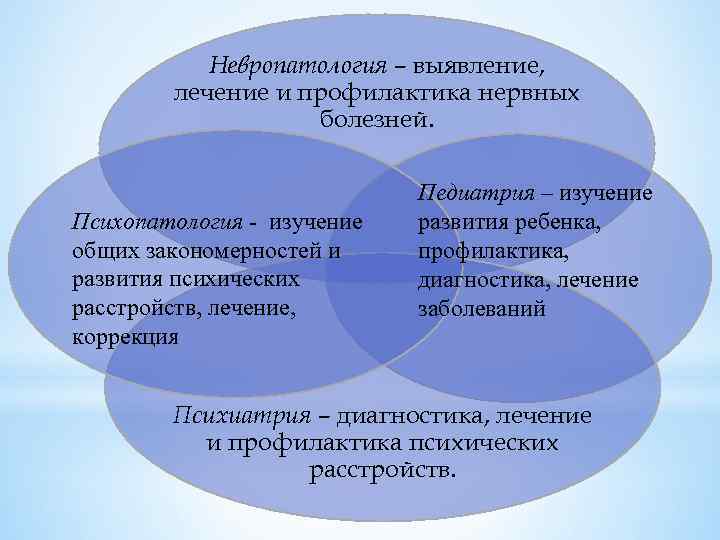 Невропатология – выявление, лечение и профилактика нервных болезней.

Психопатология - изучение общих закономерностей и развития психических расстройств, лечение, коррекция

Педиатрия – изучение развития ребенка, профилактика, диагностика, лечение заболеваний

Психиатрия – диагностика, лечение и профилактика психических расстройств.